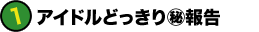 1 アイドルどっきり㊙報告